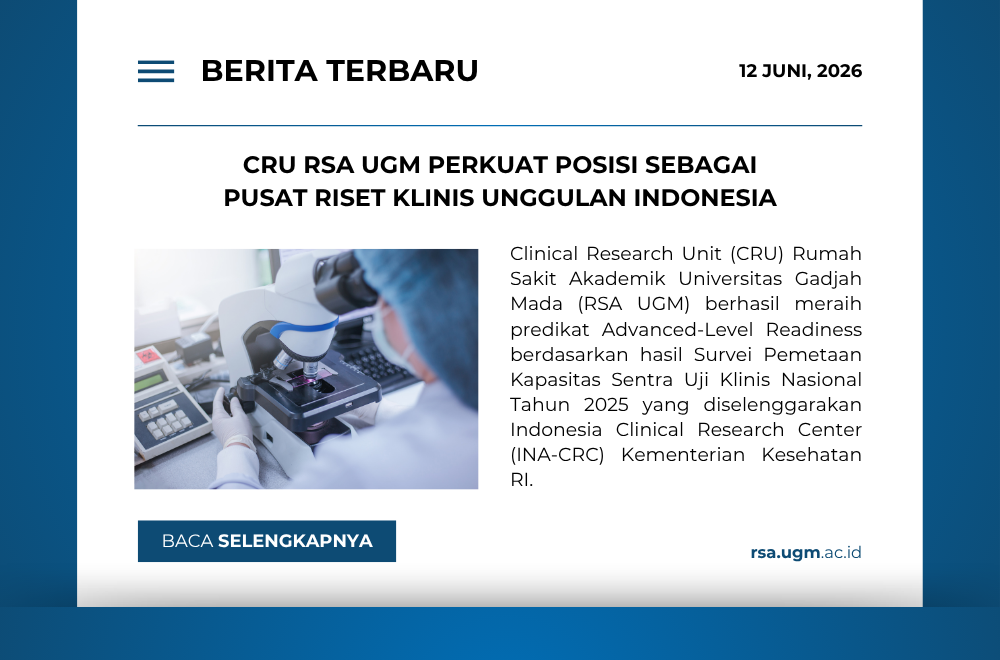 BERITA TERBARU

12 JUNI, 2026

CRU RSA UGM PERKUAT POSISI SEBAGAI PUSAT RISET KLINIS UNGGULAN INDONESIA

Clinical Research Unit (CRU) Rumah Sakit Akademik Universitas Gadjah Mada (RSA UGM) berhasil meraih predikat Advanced-Level Readiness berdasarkan hasil Survei Pemetaan Kapasitas Sentra Uji Klinis Nasional Tahun 2025 yang diselenggarakan Indonesia Clinical Research Center (INA-CRC) Kementerian Kesehatan RI.

BACA SELENGKAPNYA

rsa.ugm.ac.id